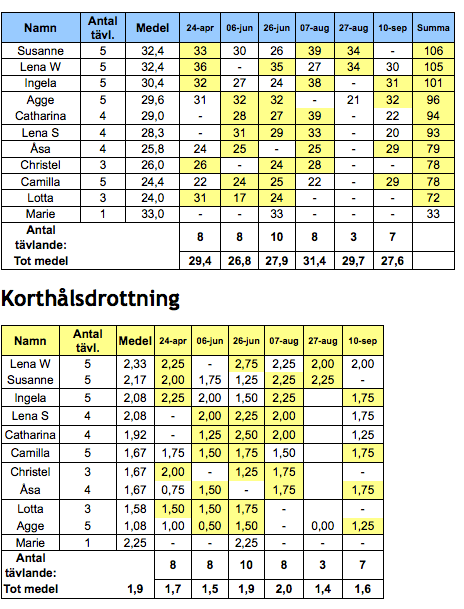 | Namn | Antal tävl. | Medel | 24-apr | 06-jun | 26-jun | 07-aug | 27-aug | 10-sep | Summa |
|---|---|---|---|---|---|---|---|---|---|
| Susanne | 5 | 32,4 | 33 | 30 | 26 | 39 | 34 | - | 106 |
| Lena W | 5 | 32,4 | 36 | - | 35 | 27 | 34 | 30 | 105 |
| Ingela | 5 | 30,4 | 32 | 27 | 24 | 38 | - | 31 | 101 |
| Agge | 5 | 29,6 | 31 | 32 | 32 | - | 21 | 32 | 96 |
| Catharina | 4 | 29,0 | - | 28 | 27 | 39 | - | 22 | 94 |
| Lena S | 4 | 28,3 | - | 31 | 29 | 33 | - | 20 | 93 |
| Åsa | 4 | 25,8 | 24 | 25 | - | 25 | - | 29 | 79 |
| Christel | 3 | 26,0 | 26 | - | 24 | 28 | - | - | 78 |
| Camilla | 5 | 24,4 | 22 | 24 | 25 | 22 | - | 29 | 78 |
| Lotta | 3 | 24,0 | 31 | 17 | 24 | - | - | - | 72 |
| Marie | 1 | 33,0 | - | - | 33 | - | - | - | 33 |
| Antal tävlande: | | | 8 | 8 | 10 | 8 | 3 | 7 | |
| Tot medel | | | 29,4 | 26,8 | 27,9 | 31,4 | 29,7 | 27,6 | |

Korthålsdrottning

| Namn | Antal tävl. | Medel | 24-apr | 06-jun | 26-jun | 07-aug | 27-aug | 10-sep |
|---|---|---|---|---|---|---|---|---|
| Lena W | 5 | 2,33 | 2,25 | - | 2,75 | 2,25 | 2,00 | 2,00 |
| Susanne | 5 | 2,17 | 2,00 | 1,75 | 1,25 | 2,25 | 2,25 | - |
| Ingela | 5 | 2,08 | 2,25 | 2,00 | 1,50 | 2,25 | | 1,75 |
| Lena S | 4 | 2,08 | - | 2,00 | 2,25 | 2,00 | | 1,75 |
| Catharina | 4 | 1,92 | - | 1,25 | 2,50 | 2,00 | | 1,25 |
| Camilla | 5 | 1,67 | 1,75 | 1,50 | 1,75 | 1,50 | | 1,75 |
| Christel | 3 | 1,67 | 2,00 | - | 1,25 | 1,75 | | - |
| Åsa | 4 | 1,67 | 0,75 | 1,50 | - | 1,75 | | 1,75 |
| Lotta | 3 | 1,58 | 1,50 | 1,50 | 1,75 | - | | - |
| Agge | 5 | 1,08 | 1,00 | 0,50 | 1,50 | - | 0,00 | 1,25 |
| Marie | 1 | 2,25 | - | - | 2,25 | - | - | - |
| Antal tävlande: | | | 8 | 8 | 10 | 8 | 3 | 7 |
| Tot medel | | 1,9 | 1,7 | 1,5 | 1,9 | 2,0 | 1,4 | 1,6 |